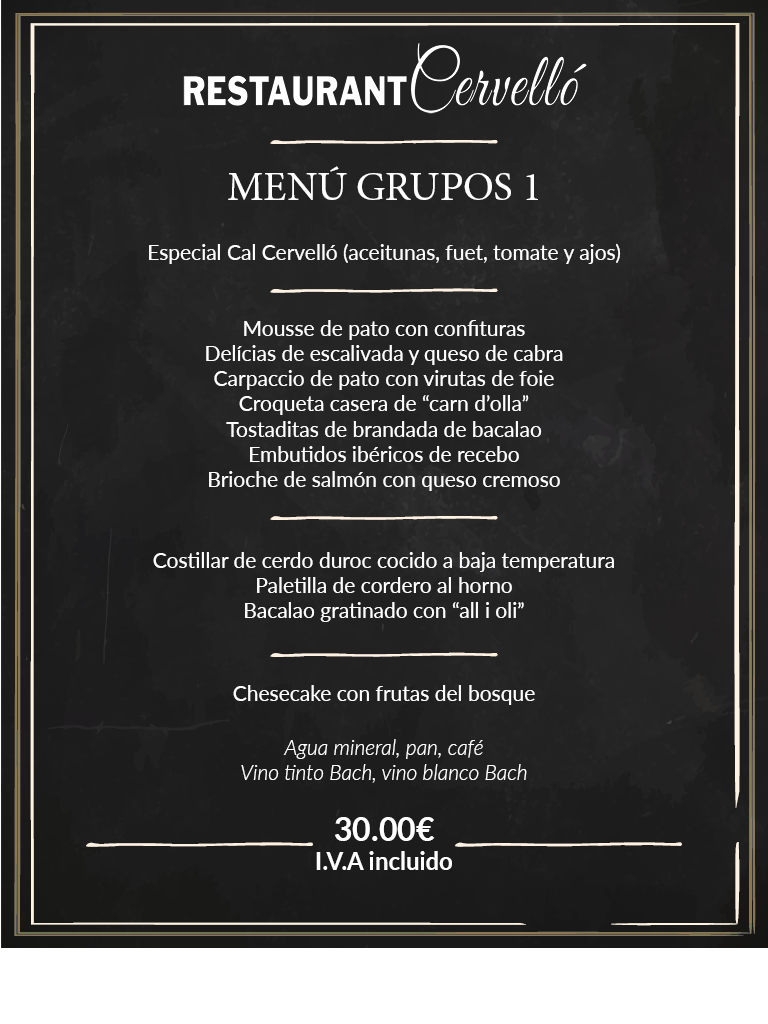 RESTAURANT Cervelló

MENÚ GRUPOS 1

Especial Cal Cervelló (aceitunas, fuet, tomate y ajos)

Mousse de pato con confituras
Delícias de escalivada y queso de cabra
Carpaccio de pato con virutas de foie
Croqueta casera de “carn d’olla”
Tostaditas de brandada de bacalao
Embutidos ibéricos de recebo
Brioche de salmón con queso cremoso

Costillar de cerdo duroc cocido a baja temperatura
Paletilla de cordero al horno
Bacalao gratinado con “all i oli”

Chesecake con frutas del bosque

Agua mineral, pan, café
Vino tinto Bach, vino blanco Bach

30.00€
I.V.A incluido